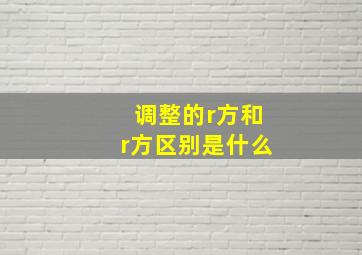 调整的r方和r方区别是什么